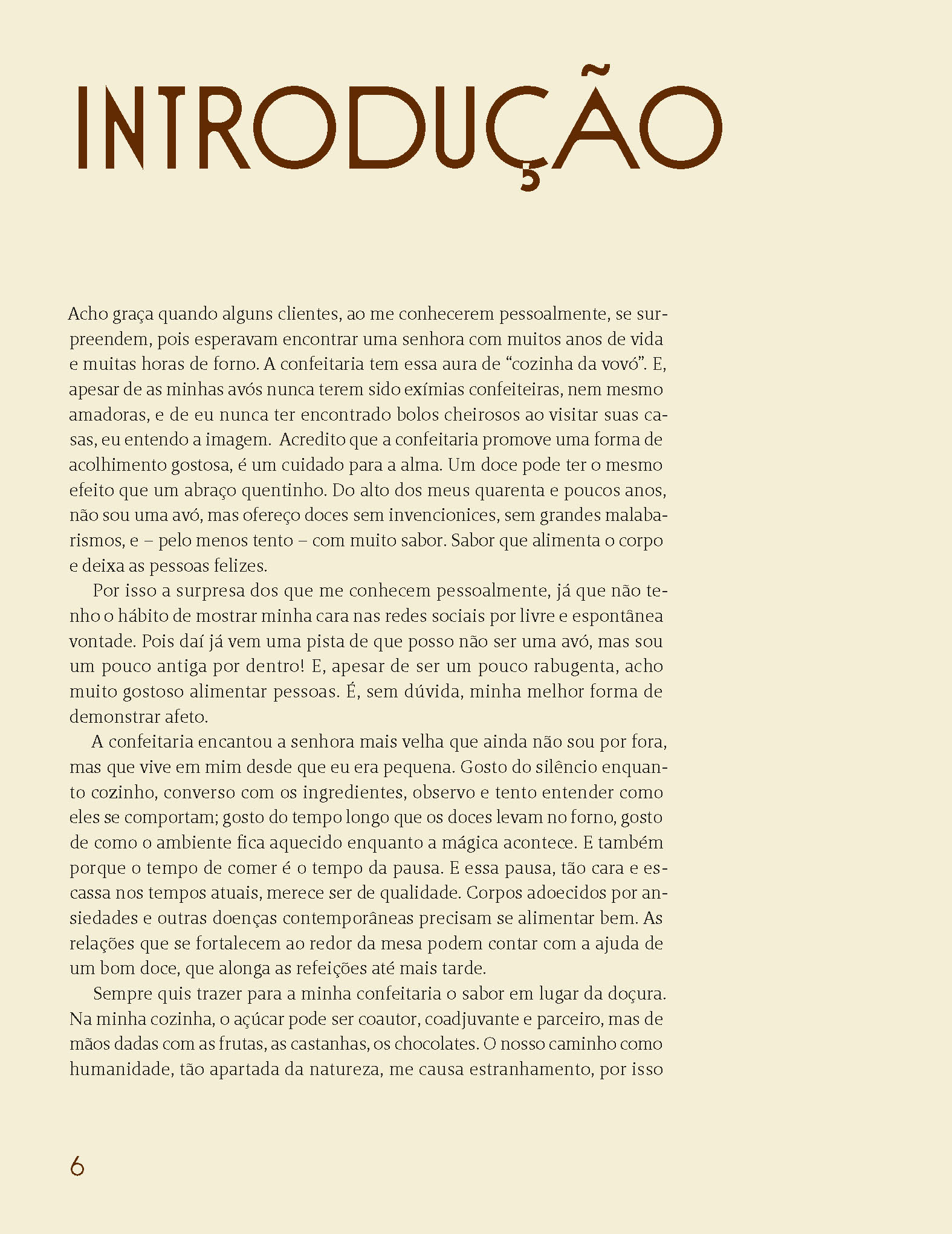 INTRODUÇÃO

Acho graça quando alguns clientes, ao me conhecerem pessoalmente, se surpreendem, pois esperavam encontrar uma senhora com muitos anos de vida e muitas horas de forno. A confeitaria tem essa aura de “cozinha da vovó”. E, apesar de as minhas avós nunca terem sido exímias confeiteiras, nem mesmo amadoras, e de eu nunca ter encontrado bolos cheirosos ao visitar suas casas, eu entendo a imagem. Acredito que a confeitaria promove uma forma de acolhimento gostosa, é um cuidado para a alma. Um doce pode ter o mesmo efeito que um abraço quentinho. Do alto dos meus quarenta e poucos anos, não sou uma avó, mas ofereço doces sem invencionices, sem grandes malabarismos, e – pelo menos tento – com muito sabor. Sabor que alimenta o corpo e deixa as pessoas felizes.

Por isso a surpresa dos que me conhecem pessoalmente, já que não tenho o hábito de mostrar minha cara nas redes sociais por livre e espontânea vontade. Pois daí já vem uma pista de que posso não ser uma avó, mas sou um pouco antiga por dentro! E, apesar de ser um pouco rabugenta, acho muito gostoso alimentar pessoas. É, sem dúvida, minha melhor forma de demonstrar afeto.

A confeitaria encantou a senhora mais velha que ainda não sou por fora, mas que vive em mim desde que eu era pequena. Gosto do silêncio enquanto cozinho, converso com os ingredientes, observo e tento entender como eles se comportam; gosto do tempo longo que os doces levam no forno, gosto de como o ambiente fica aquecido enquanto a mágica acontece. E também porque o tempo de comer é o tempo da pausa. E essa pausa, tão cara e escassa nos tempos atuais, merece ser de qualidade. Corpos adoecidos por ansiedades e outras doenças contemporâneas precisam se alimentar bem. As relações que se fortalecem ao redor da mesa podem contar com a ajuda de um bom doce, que alonga as refeições até mais tarde.

Sempre quis trazer para a minha confeitaria o sabor em lugar da doçura. Na minha cozinha, o açúcar pode ser coautor, coadjuvante e parceiro, mas de mãos dadas com as frutas, as castanhas, os chocolates. O nosso caminho como humanidade, tão apartada da natureza, me causa estranhamento, por isso

6